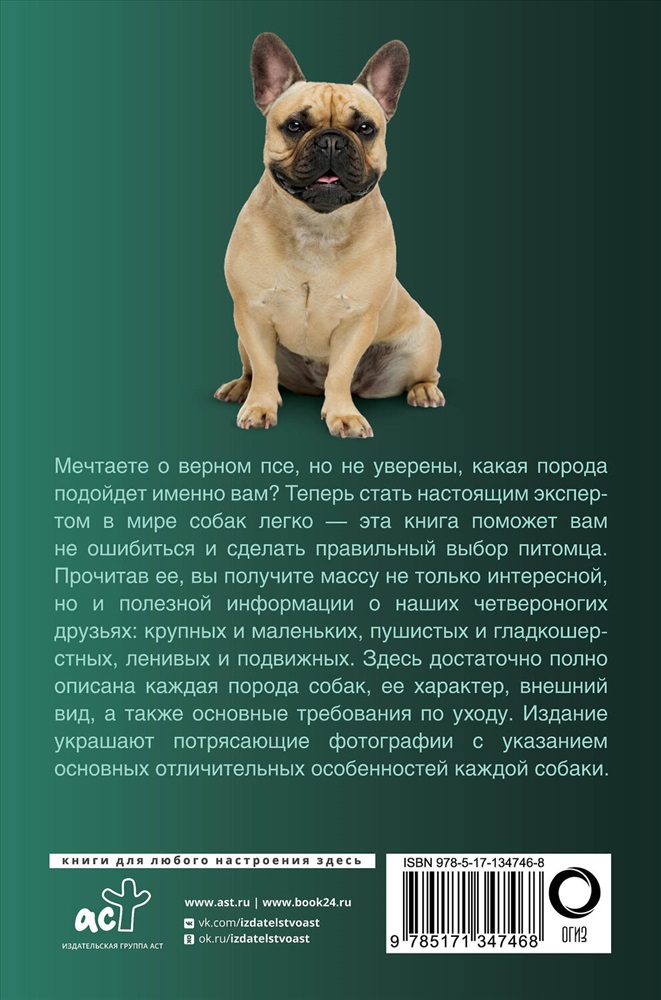 Мечтаете о верном псе, но не уверены, какая порода подойдет именно вам? Теперь стать настоящим экспертом в мире собак легко — эта книга поможет вам не ошибиться и сделать правильный выбор питомца. Прочитав ее, вы получите массу не только интересной, но и полезной информации о наших четвероногих друзьях: крупных и маленьких, пушистых и гладкошерстных, ленивых и подвижных. Здесь достаточно полно описана каждая порода собак, ее характер, внешний вид, а также основные требования по уходу. Издание украшают потрясающие фотографии с указанием основных отличительных особенностей каждой собаки.

книги для любого настроения здесь

аст
ИЗДАТЕЛЬСКАЯ ГРУППА АСТ

www.ast.ru | www.book24.ru
vk.com/izdatelstvoast
ok.ru/izdatelstvoast

ISBN 978-5-17-134746-8
9 785171 347468

ОГИЗ